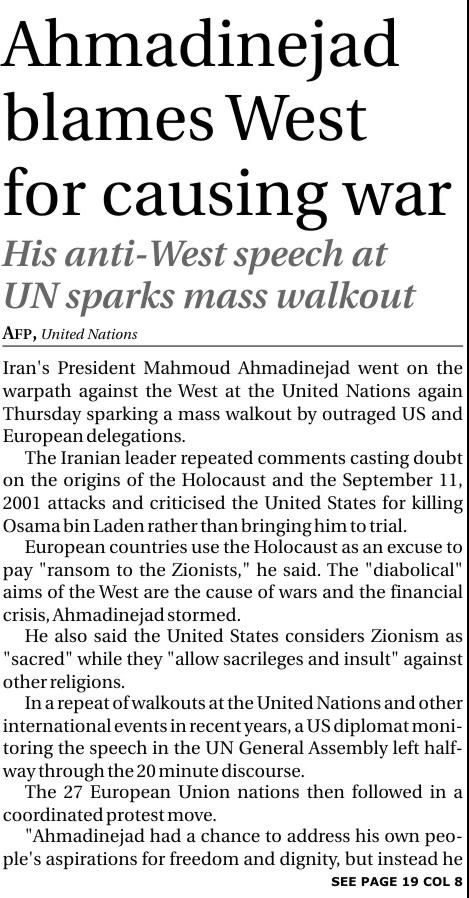 Ahmadinejad blames West for causing war

His anti-West speech at UN sparks mass walkout

AFP, United Nations

Iran's President Mahmoud Ahmadinejad went on the warpath against the West at the United Nations again Thursday sparking a mass walkout by outraged US and European delegations.

The Iranian leader repeated comments casting doubt on the origins of the Holocaust and the September 11, 2001 attacks and criticised the United States for killing Osama bin Laden rather than bringing him to trial.

European countries use the Holocaust as an excuse to pay "ransom to the Zionists," he said. The "diabolical" aims of the West are the cause of wars and the financial crisis, Ahmadinejad stormed.

He also said the United States considers Zionism as "sacred" while they "allow sacrileges and insult" against other religions.

In a repeat of walkouts at the United Nations and other international events in recent years, a US diplomat monitoring the speech in the UN General Assembly left halfway through the 20 minute discourse.

The 27 European Union nations then followed in a coordinated protest move.

"Ahmadinejad had a chance to address his own people's aspirations for freedom and dignity, but instead he

SEE PAGE 19 COL 8